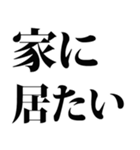 家に
居たい